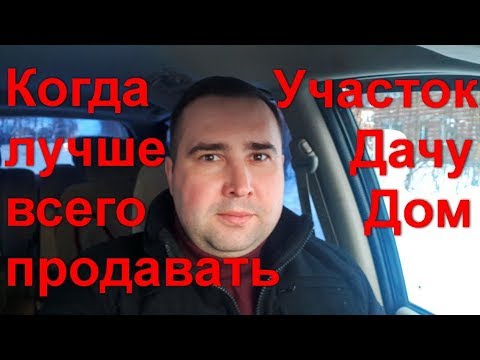 Когда лучше всего продавать

Участок Дачу Дом